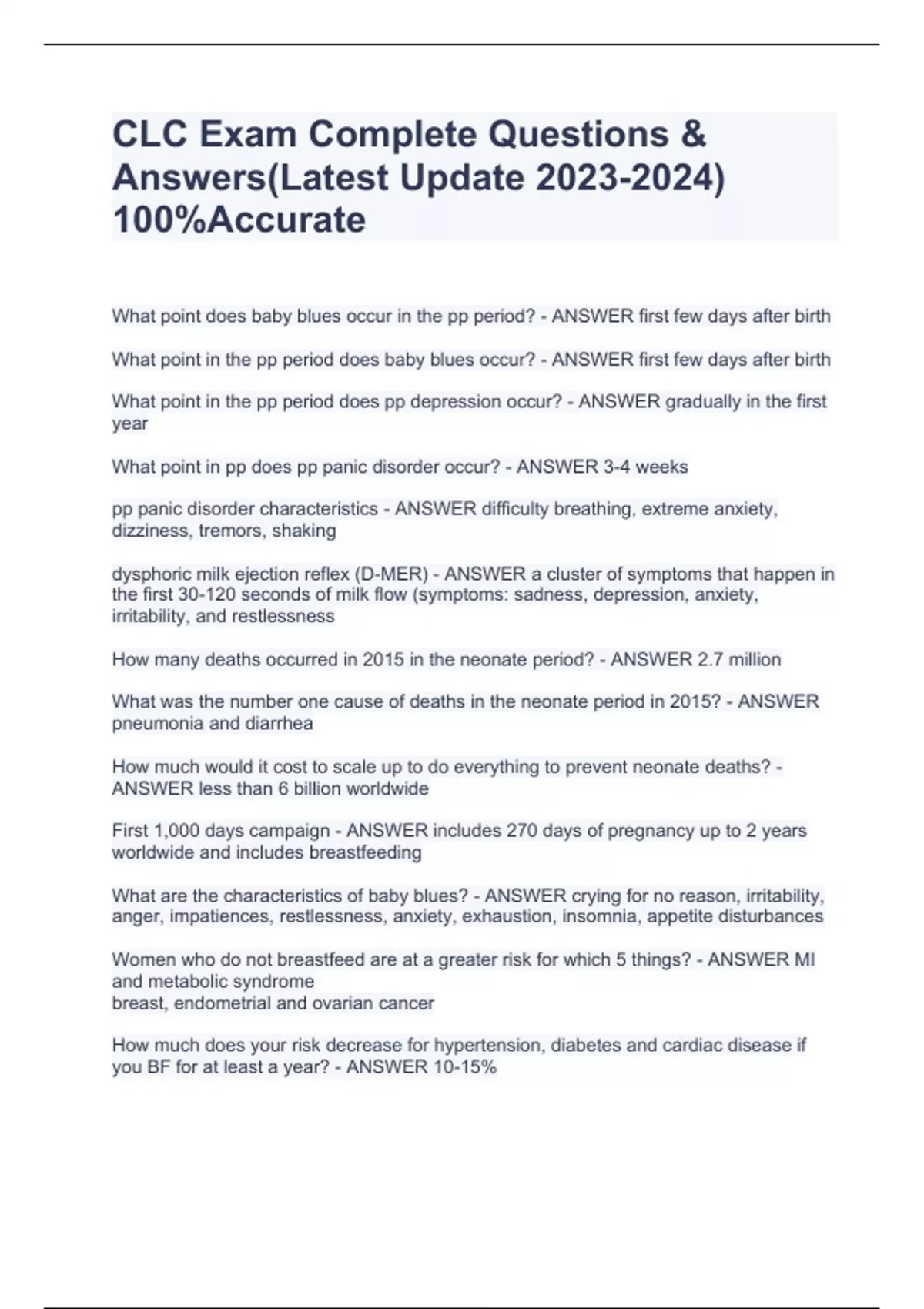 CLC Exam Complete Questions & Answers(Latest Update 2023-2024) 100%Accurate

What point does baby blues occur in the pp period? - ANSWER first few days after birth

What point in the pp period does baby blues occur? - ANSWER first few days after birth

What point in the pp period does pp depression occur? - ANSWER gradually in the first year

What point in pp does pp panic disorder occur? - ANSWER 3-4 weeks

pp panic disorder characteristics - ANSWER difficulty breathing, extreme anxiety, dizziness, tremors, shaking

dysphoric milk ejection reflex (D-MER) - ANSWER a cluster of symptoms that happen in the first 30-120 seconds of milk flow (symptoms: sadness, depression, anxiety, irritability, and restlessness

How many deaths occurred in 2015 in the neonate period? - ANSWER 2.7 million

What was the number one cause of deaths in the neonate period in 2015? - ANSWER pneumonia and diarrhea

How much would it cost to scale up to do everything to prevent neonate deaths? - ANSWER less than 6 billion worldwide

First 1,000 days campaign - ANSWER includes 270 days of pregnancy up to 2 years worldwide and includes breastfeeding

What are the characteristics of baby blues? - ANSWER crying for no reason, irritability, anger, impatiences, restlessness, anxiety, exhaustion, insomnia, appetite disturbances

Women who do not breastfeed are at a greater risk for which 5 things? - ANSWER MI and metabolic syndrome
breast, endometrial and ovarian cancer

How much does your risk decrease for hypertension, diabetes and cardiac disease if you BF for at least a year? - ANSWER 10-15%